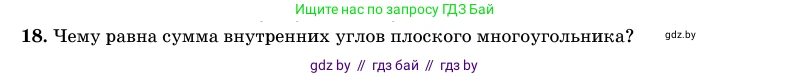 Ищите нас по запросу ГДЗ Бай

18. Чему равна сумма внутренних углов плоского многоугольника?

gdz.by

gdz by // гдз бай // гдз by